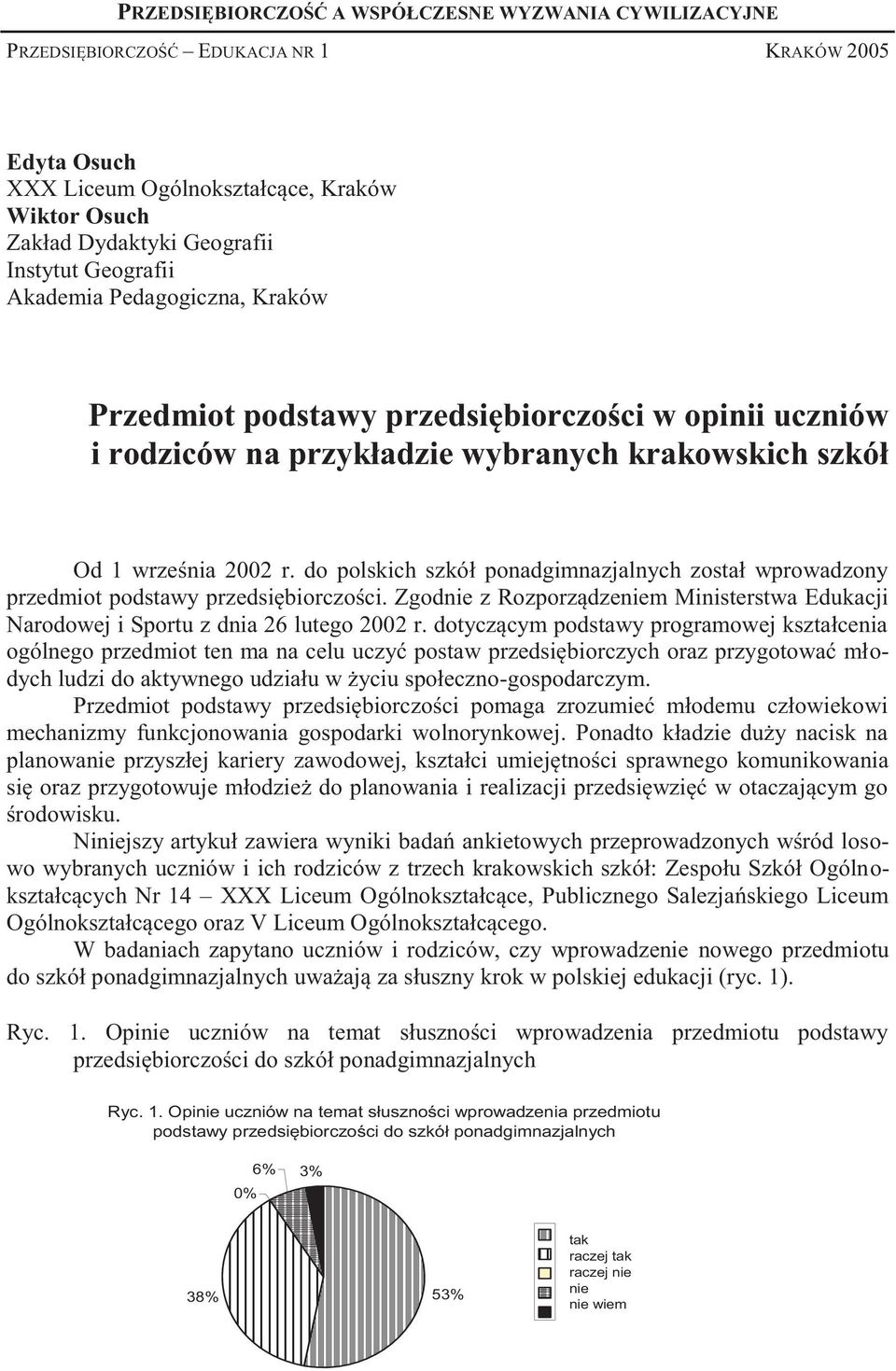 PRZEDSIĘBIORCZOŚĆ A WSPÓŁCZESNE WYZWANIA CYWILIZACYJNE

PRZEDSIĘBIORCZOŚĆ – EDUKACJA NR 1 KRAKÓW 2005

Edyta Osuch
XXX Liceum Ogólnokształcące, Kraków
Wiktor Osuch
Zakład Dydaktyki Geografii
Instytut Geografii
Akademia Pedagogiczna, Kraków

Przedmiot podstawy przedsiębiorczości w opinii uczniów i rodziców na przykładzie wybranych krakowskich szkół

Od 1 września 2002 r. do polskich szkół ponadgimnazjalnych został wprowadzony przedmiot podstawy przedsiębiorczości. Zgodnie z Rozporządzeniem Ministerstwa Edukacji Narodowej i Sportu z dnia 26 lutego 2002 r. dotyczącym podstawy programowej kształcenia ogólnego przedmiot ten ma na celu uczyć postaw przedsiębiorczych oraz przygotować młodych ludzi do aktywnego udziału w życiu społeczno-gospodarczym.

Przedmiot podstawy przedsiębiorczości pomaga zrozumieć młodemu człowiekowi mechanizmy funkcjonowania gospodarki wolnorynkowej. Ponadto kładzie duży nacisk na planowanie przyszłej kariery zawodowej, kształci umiejętności sprawnego komunikowania się oraz przygotowuje młodzież do planowania i realizacji przedsięwzięć w otaczającym go środowisku.

Niniejszy artykuł zawiera wyniki badań ankietowych przeprowadzonych wśród losowo wybranych uczniów i ich rodziców z trzech krakowskich szkół: Zespołu Szkół Ogólnokształcących Nr 14 – XXX Liceum Ogólnokształcące, Publicznego Salezjańskiego Liceum Ogólnokształcącego oraz V Liceum Ogólnokształcącego.

W badaniach zapytano uczniów i rodziców, czy wprowadzenie nowego przedmiotu do szkół ponadgimnazjalnych uważają za słuszny krok w polskiej edukacji (ryc. 1).

Ryc. 1. Opinie uczniów na temat słuszności wprowadzenia przedmiotu podstawy przedsiębiorczości do szkół ponadgimnazjalnych

Ryc. 1. Opinie uczniów na temat słuszności wprowadzenia przedmiotu podstawy przedsiębiorczości do szkół ponadgimnazjalnych

6%
3%
0%
38%
53%

tak
raczej tak
raczej nie
nie
nie wiem